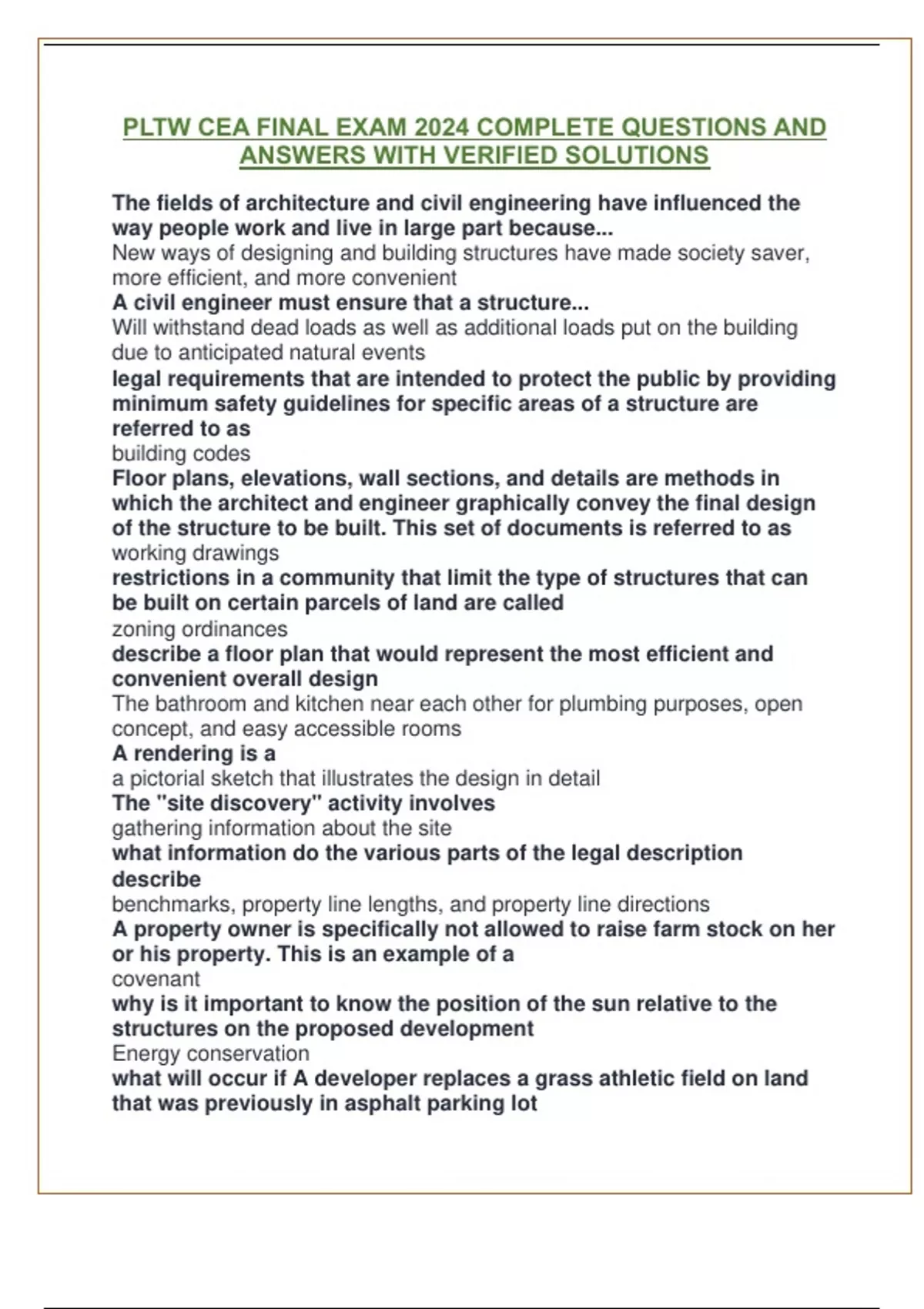 PLTW CEA FINAL EXAM 2024 COMPLETE QUESTIONS AND ANSWERS WITH VERIFIED SOLUTIONS

The fields of architecture and civil engineering have influenced the way people work and live in large part because...

New ways of designing and building structures have made society saver, more efficient, and more convenient

A civil engineer must ensure that a structure...

Will withstand dead loads as well as additional loads put on the building due to anticipated natural events

legal requirements that are intended to protect the public by providing minimum safety guidelines for specific areas of a structure are referred to as

building codes

Floor plans, elevations, wall sections, and details are methods in which the architect and engineer graphically convey the final design of the structure to be built. This set of documents is referred to as

working drawings

restrictions in a community that limit the type of structures that can be built on certain parcels of land are called

zoning ordinances

describe a floor plan that would represent the most efficient and convenient overall design

The bathroom and kitchen near each other for plumbing purposes, open concept, and easy accessible rooms

A rendering is a

a pictorial sketch that illustrates the design in detail

The "site discovery" activity involves

gathering information about the site

what information do the various parts of the legal description describe

benchmarks, property line lengths, and property line directions

A property owner is specifically not allowed to raise farm stock on her or his property. This is an example of a

covenant

why is it important to know the position of the sun relative to the structures on the proposed development

Energy conservation

what will occur if A developer replaces a grass athletic field on land that was previously in asphalt parking lot